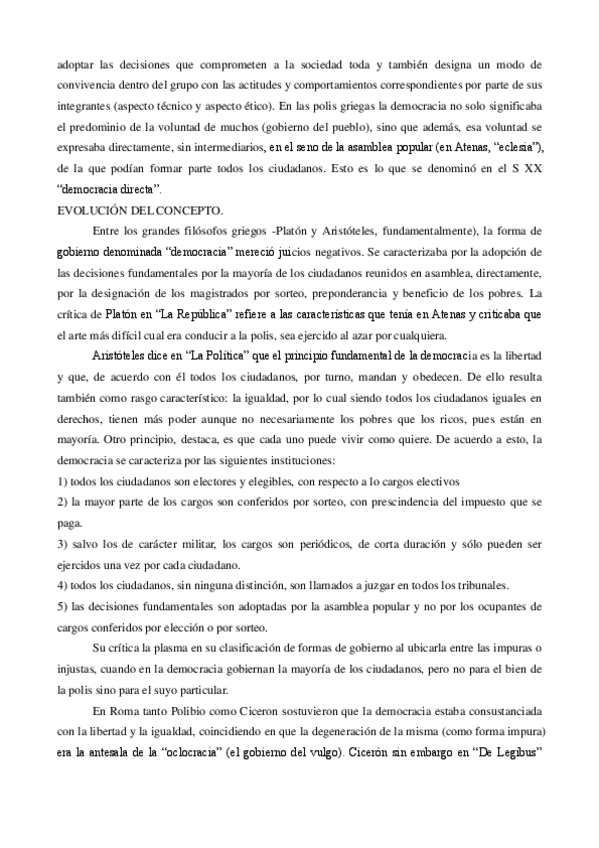 adoptar las decisiones que comprometen a la sociedad toda y también designa un modo de convivencia dentro del grupo con las actitudes y comportamientos correspondientes por parte de sus integrantes (aspecto técnico y aspecto ético). En las polis griegas la democracia no solo significaba el predominio de la voluntad de muchos (gobierno del pueblo), sino que además, esa voluntad se expresaba directamente, sin intermediarios, en el seno de la asamblea popular (en Atenas, "eclesia"), de la que podían formar parte todos los ciudadanos. Esto es lo que se denominó en el S XX "democracia directa".

EVOLUCIÓN DEL CONCEPTO.

Entre los grandes filósofos griegos -Platón y Aristóteles, fundamentalmente), la forma de gobierno denominada "democracia" mereció juicios negativos. Se caracterizaba por la adopción de las decisiones fundamentales por la mayoría de los ciudadanos reunidos en asamblea, directamente, por la designación de los magistrados por sorteo, preponderancia y beneficio de los pobres. La crítica de Platón en "La República" refiere a las características que tenía en Atenas y criticaba que el arte más difícil cual era conducir a la polis, sea ejercido al azar por cualquiera.

Aristóteles dice en "La Política" que el principio fundamental de la democracia es la libertad y que, de acuerdo con él todos los ciudadanos, por turno, mandan y obedecen. De ello resulta también como rasgo característico: la igualdad, por lo cual siendo todos los ciudadanos iguales en derechos, tienen más poder aunque no necesariamente los pobres que los ricos, pues están en mayoría. Otro principio, destaca, es que cada uno puede vivir como quiere. De acuerdo a esto, la democracia se caracteriza por las siguientes instituciones:

1) todos los ciudadanos son electores y elegibles, con respecto a lo cargos electivos

2) la mayor parte de los cargos son conferidos por sorteo, con prescindencia del impuesto que se paga.

3) salvo los de carácter militar, los cargos son periódicos, de corta duración y sólo pueden ser ejercidos una vez por cada ciudadano.

4) todos los ciudadanos, sin ninguna distinción, son llamados a juzgar en todos los tribunales.

5) las decisiones fundamentales son adoptadas por la asamblea popular y no por los ocupantes de cargos conferidos por elección o por sorteo.

Su crítica la plasma en su clasificación de formas de gobierno al ubicarla entre las impuras o injustas, cuando en la democracia gobiernan la mayoría de los ciudadanos, pero no para el bien de la polis sino para el suyo particular.

En Roma tanto Polibio como Ciceron sostuvieron que la democracia estaba consustanciada con la libertad y la igualdad, coincidiendo en que la degeneración de la misma (como forma impura) era la antesala de la "oclocracia" (el gobierno del vulgo). Cicerón sin embargo en "De Legibus"